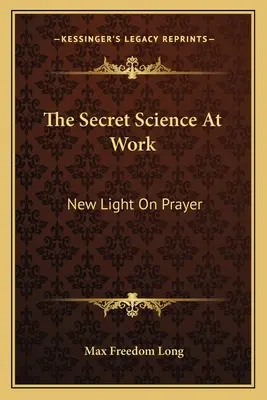 —KESSINGER'S LEGACY REPRINTS—

The Secret Science At Work

New Light On Prayer

Max Freedom Long